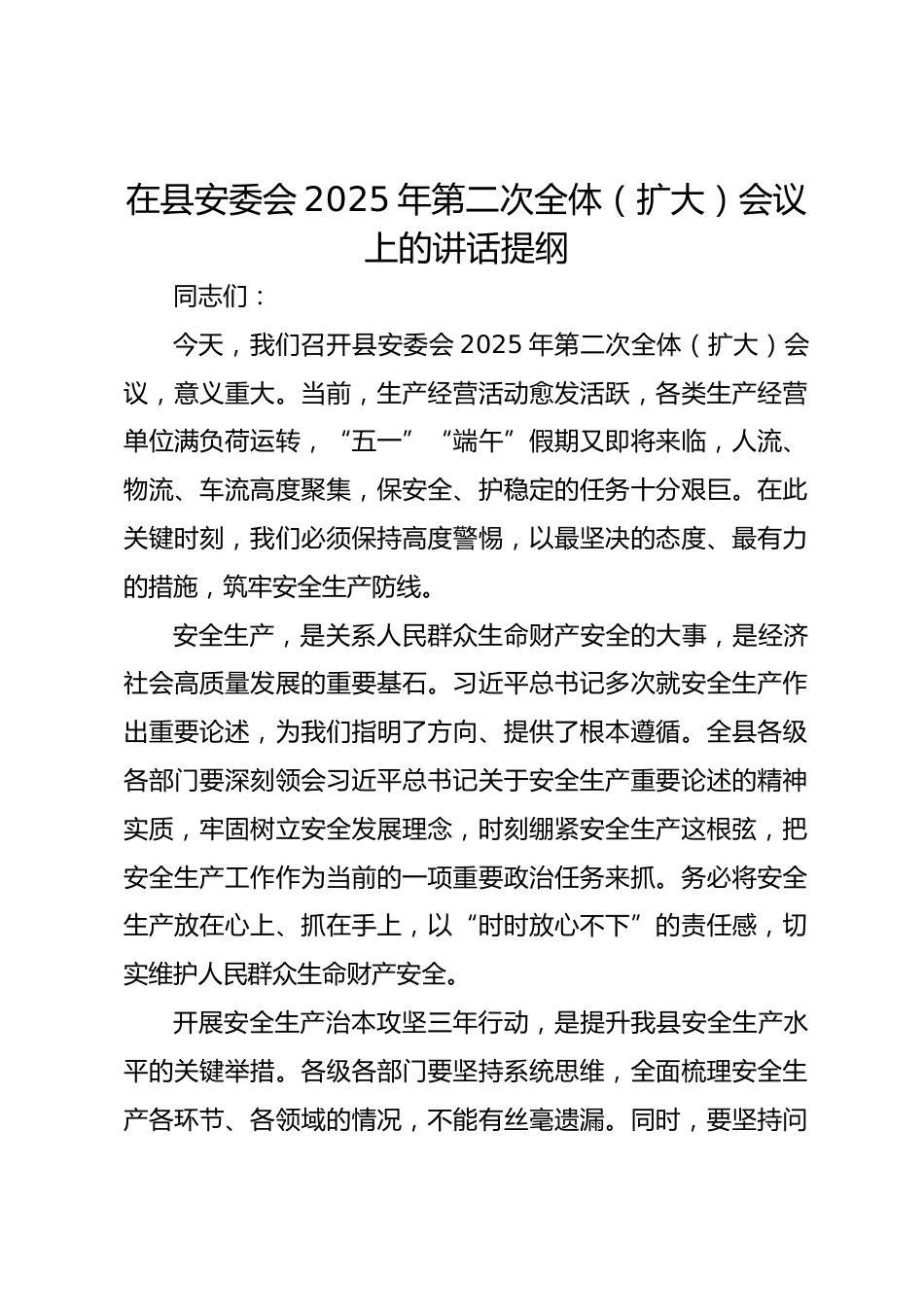 在县安委会 2025 年第二次全体（扩大）会议上的讲话提纲

同志们：

今天，我们召开县安委会 2025 年第二次全体（扩大）会议，意义重大。当前，生产经营活动愈发活跃，各类生产经营单位满负荷运转，“五一”“端午”假期又即将来临，人流、物流、车流高度聚集，保安全、护稳定的任务十分艰巨。在此关键时刻，我们必须保持高度警惕，以最坚决的态度、最有力的措施，筑牢安全生产防线。

安全生产，是关系人民群众生命财产安全的大事，是经济社会高质量发展的重要基石。习近平总书记多次就安全生产作出重要论述，为我们指明了方向、提供了根本遵循。全县各级各部门要深刻领会习近平总书记关于安全生产重要论述的精神实质，牢固树立安全发展理念，时刻绷紧安全生产这根弦，把安全生产工作作为当前的一项重要政治任务来抓。务必将安全生产放在心上、抓在手上，以“时时放心不下”的责任感，切实维护人民群众生命财产安全。

开展安全生产治本攻坚三年行动，是提升我县安全生产水平的关键举措。各级各部门要坚持系统思维，全面梳理安全生产各环节、各领域的情况，不能有丝毫遗漏。同时，要坚持问